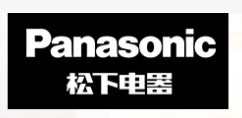 Panasonic
松下电器